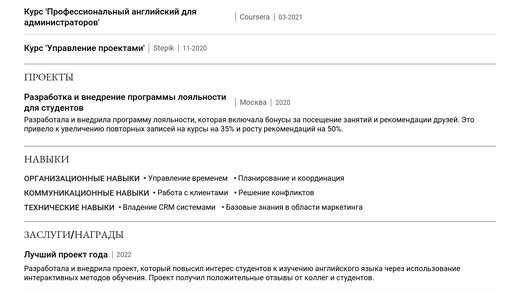 Курс 'Профессиональный английский для администраторов' | Coursera | 03-2021

Курс 'Управление проектами' | Stepik | 11-2020

ПРОЕКТЫ

Разработка и внедрение программы лояльности для студентов | Москва | 2020

Разработала и внедрила программу лояльности, которая включала бонусы за посещение занятий и рекомендации друзей. Это привело к увеличению повторных записей на курсы на 35% и росту рекомендаций на 50%.

НАВЫКИ

ОРГАНИЗАЦИОННЫЕ НАВЫКИ • Управление временем • Планирование и координация

КОММУНИКАЦИОННЫЕ НАВЫКИ • Работа с клиентами • Решение конфликтов

ТЕХНИЧЕСКИЕ НАВЫКИ • Владение CRM системами • Базовые знания в области маркетинга

ЗАСЛУГИ/НАГРАДЫ

Лучший проект года | 2022

Разработала и внедрила проект, который повысил интерес студентов к изучению английского языка через использование интерактивных методов обучения. Проект получил положительные отзывы от коллег и студентов.